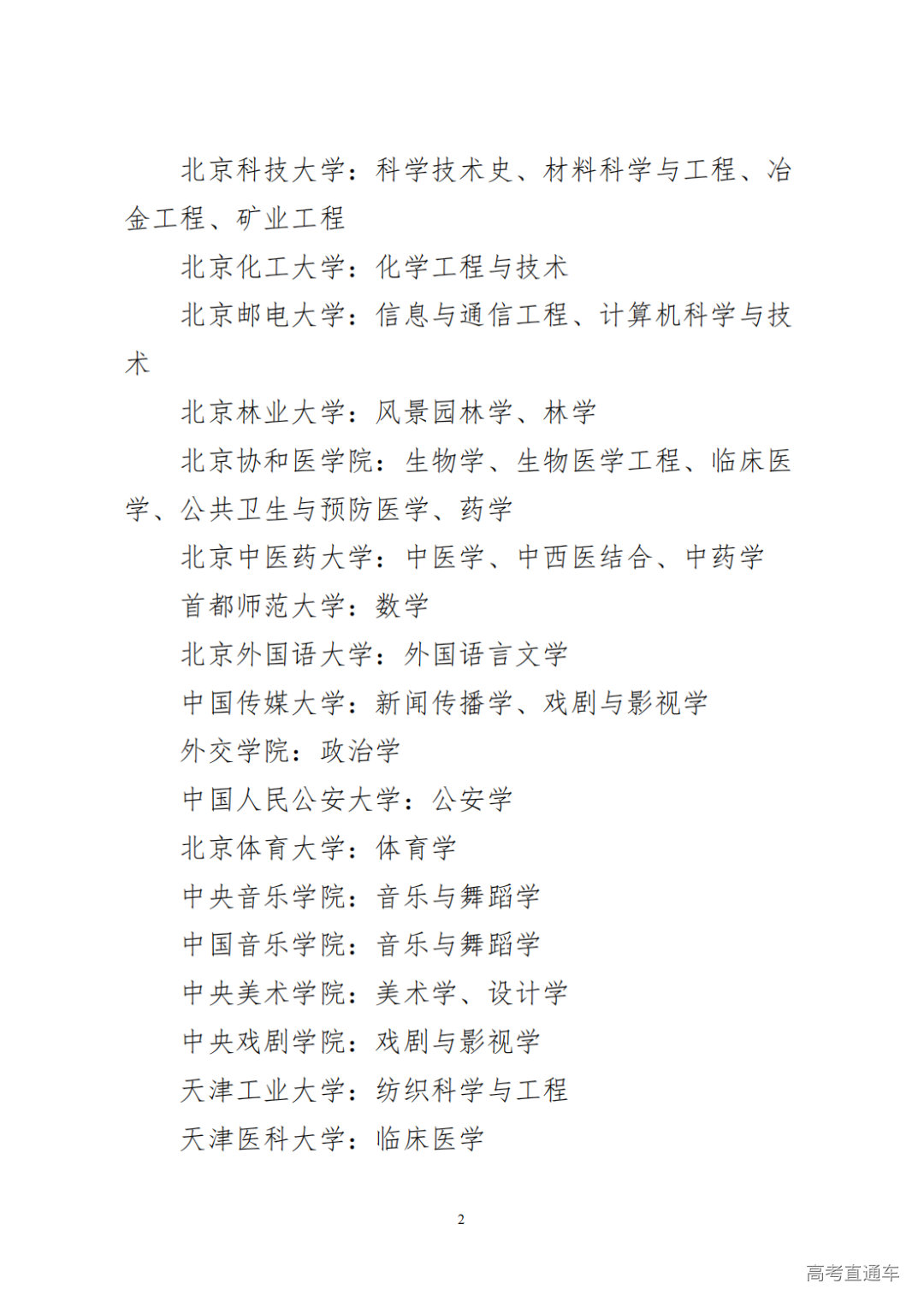 北京科技大学：科学技术史、材料科学与工程、冶金工程、矿业工程

北京化工大学：化学工程与技术

北京邮电大学：信息与通信工程、计算机科学与技术

北京林业大学：风景园林学、林学

北京协和医学院：生物学、生物医学工程、临床医学、公共卫生与预防医学、药学

北京中医药大学：中医学、中西医结合、中药学

首都师范大学：数学

北京外国语大学：外国语言文学

中国传媒大学：新闻传播学、戏剧与影视学

外交学院：政治学

中国人民公安大学：公安学

北京体育大学：体育学

中央音乐学院：音乐与舞蹈学

中国音乐学院：音乐与舞蹈学

中央美术学院：美术学、设计学

中央戏剧学院：戏剧与影视学

天津工业大学：纺织科学与工程

天津医科大学：临床医学

2

高考直通车